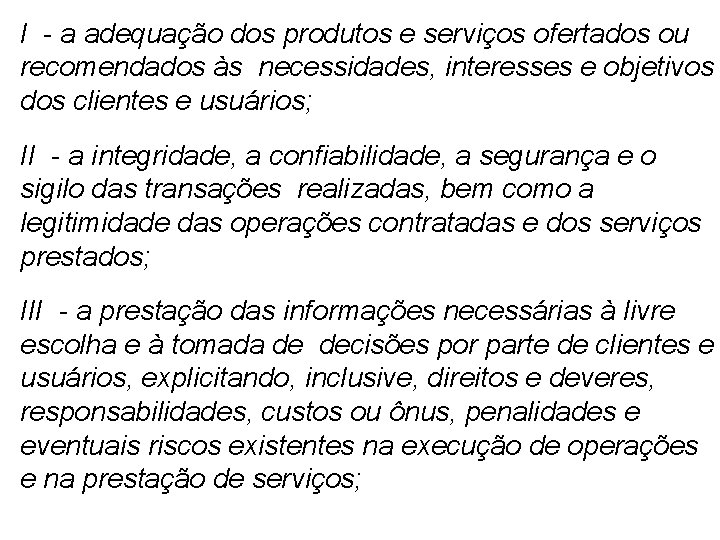 I - a adequação dos produtos e serviços ofertados ou recomendados às necessidades, interesses e objetivos dos clientes e usuários;

II - a integridade, a confiabilidade, a segurança e o sigilo das transações realizadas, bem como a legitimidade das operações contratadas e dos serviços prestados;

III - a prestação das informações necessárias à livre escolha e à tomada de decisões por parte de clientes e usuários, explicitando, inclusive, direitos e deveres, responsabilidades, custos ou ônus, penalidades e eventuais riscos existentes na execução de operações e na prestação de serviços;